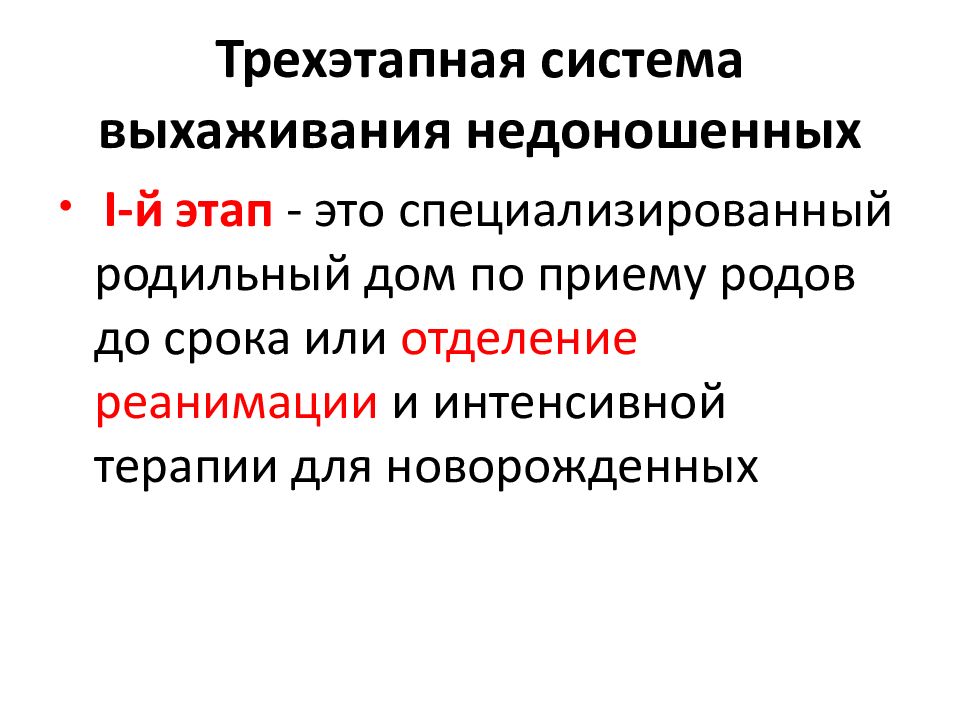 Трехэтапная система выхаживания недоношенных

• I-й этап - это специализированный родильный дом по приему родов до срока или отделение реанимации и интенсивной терапии для новорожденных